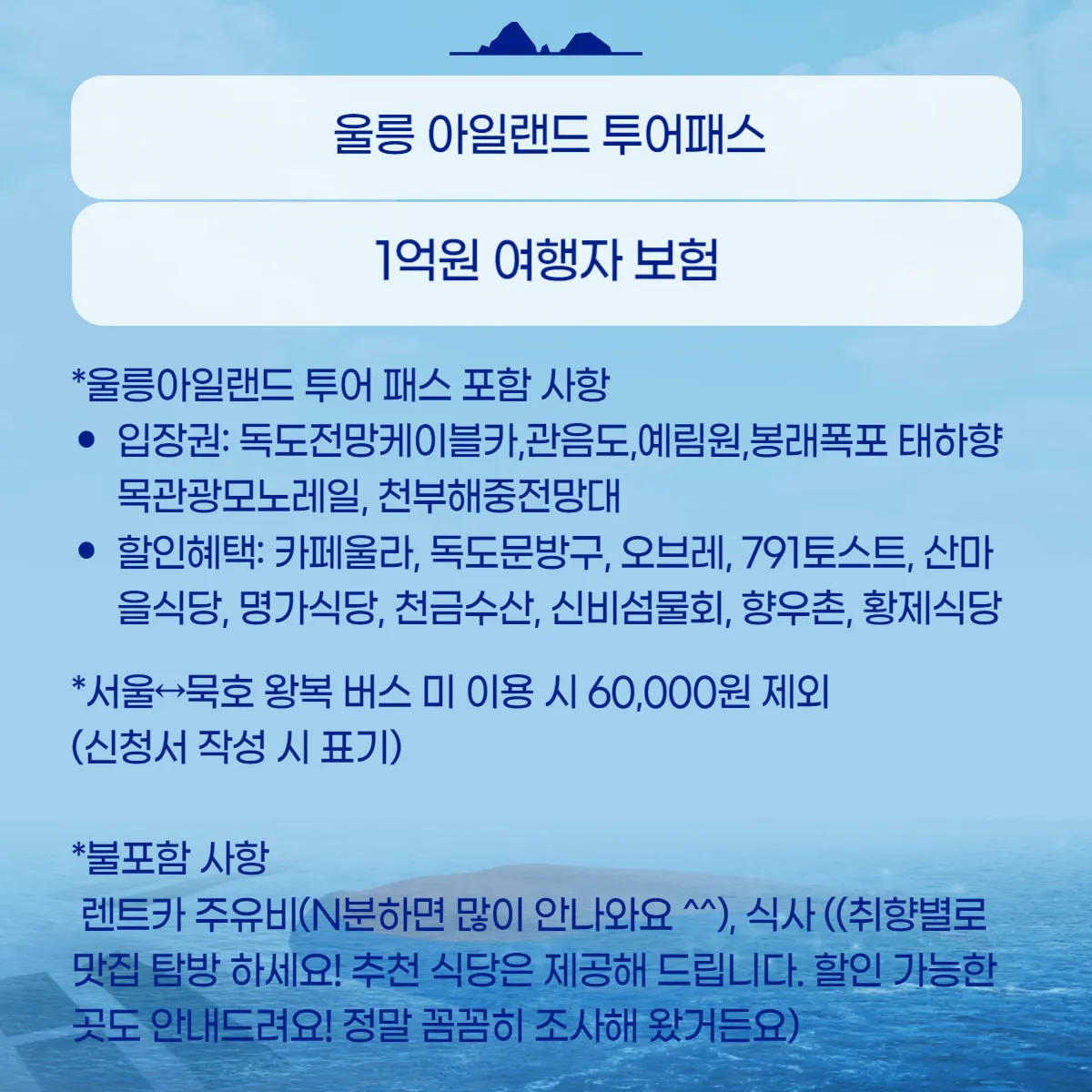 울릉 아일랜드 투어패스

1억원 여행자 보험

*울릉아일랜드 투어 패스 포함 사항

• 입장권: 독도전망케이블카,관음도,예림원,봉래폭포 태하향목관광모노레일, 천부해중전망대
• 할인혜택: 카페울라, 독도문방구, 오브레, 791토스트, 산마을식당, 명가식당, 천금수산, 신비섬물회, 향우촌, 황제식당

*서울↔묵호 왕복 버스 미 이용 시 60,000원 제외
(신청서 작성 시 표기)

*불포함 사항
렌트카 주유비(N분하면 많이 안나와요 ^^), 식사 ((취향별로 맛집 탐방 하세요! 추천 식당은 제공해 드립니다. 할인 가능한 곳도 안내드려요! 정말 꼼꼼히 조사해 왔거든요)